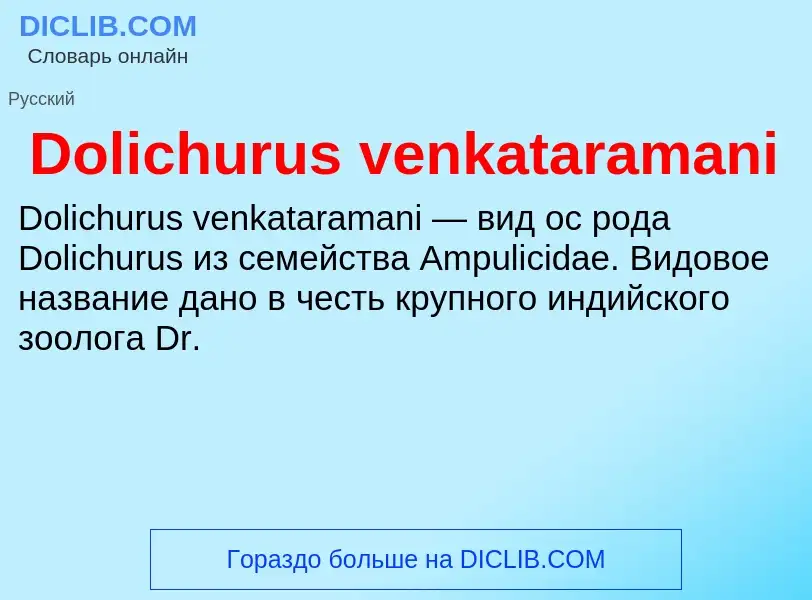 DICLIB.COM
Словарь онлайн

Русский

Dolichurus venkataramani

Dolichurus venkataramani — вид ос рода Dolichurus из семейства Ampulicidae. Видовое название дано в честь крупного индийского зоолога Dr.

Гораздо больше на DICLIB.COM